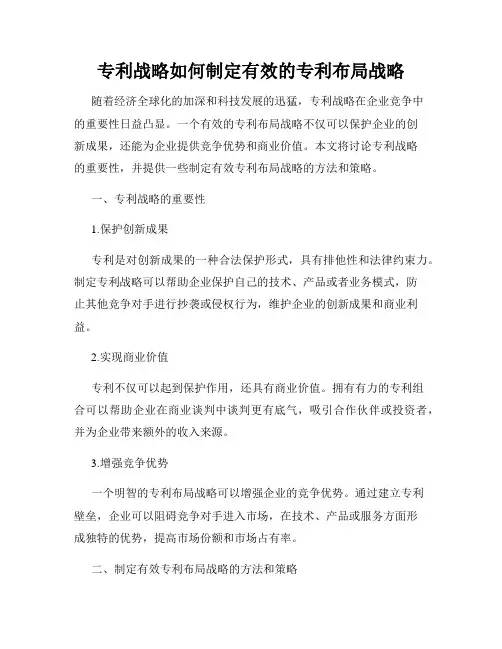 专利战略如何制定有效的专利布局战略

随着经济全球化的加深和科技发展的迅猛，专利战略在企业竞争中的重要性日益凸显。一个有效的专利布局战略不仅可以保护企业的创新成果，还能为企业提供竞争优势和商业价值。本文将讨论专利战略的重要性，并提供一些制定有效专利布局战略的方法和策略。

一、专利战略的重要性

1.保护创新成果

专利是对创新成果的一种合法保护形式，具有排他性和法律约束力。制定专利战略可以帮助企业保护自己的技术、产品或者业务模式，防止其他竞争对手进行抄袭或侵权行为，维护企业的创新成果和商业利益。

2.实现商业价值

专利不仅可以起到保护作用，还具有商业价值。拥有有力的专利组合可以帮助企业在商业谈判中谈判更有底气，吸引合作伙伴或投资者，并为企业带来额外的收入来源。

3.增强竞争优势

一个明智的专利布局战略可以增强企业的竞争优势。通过建立专利壁垒，企业可以阻碍竞争对手进入市场，在技术、产品或服务方面形成独特的优势，提高市场份额和市场占有率。

二、制定有效专利布局战略的方法和策略